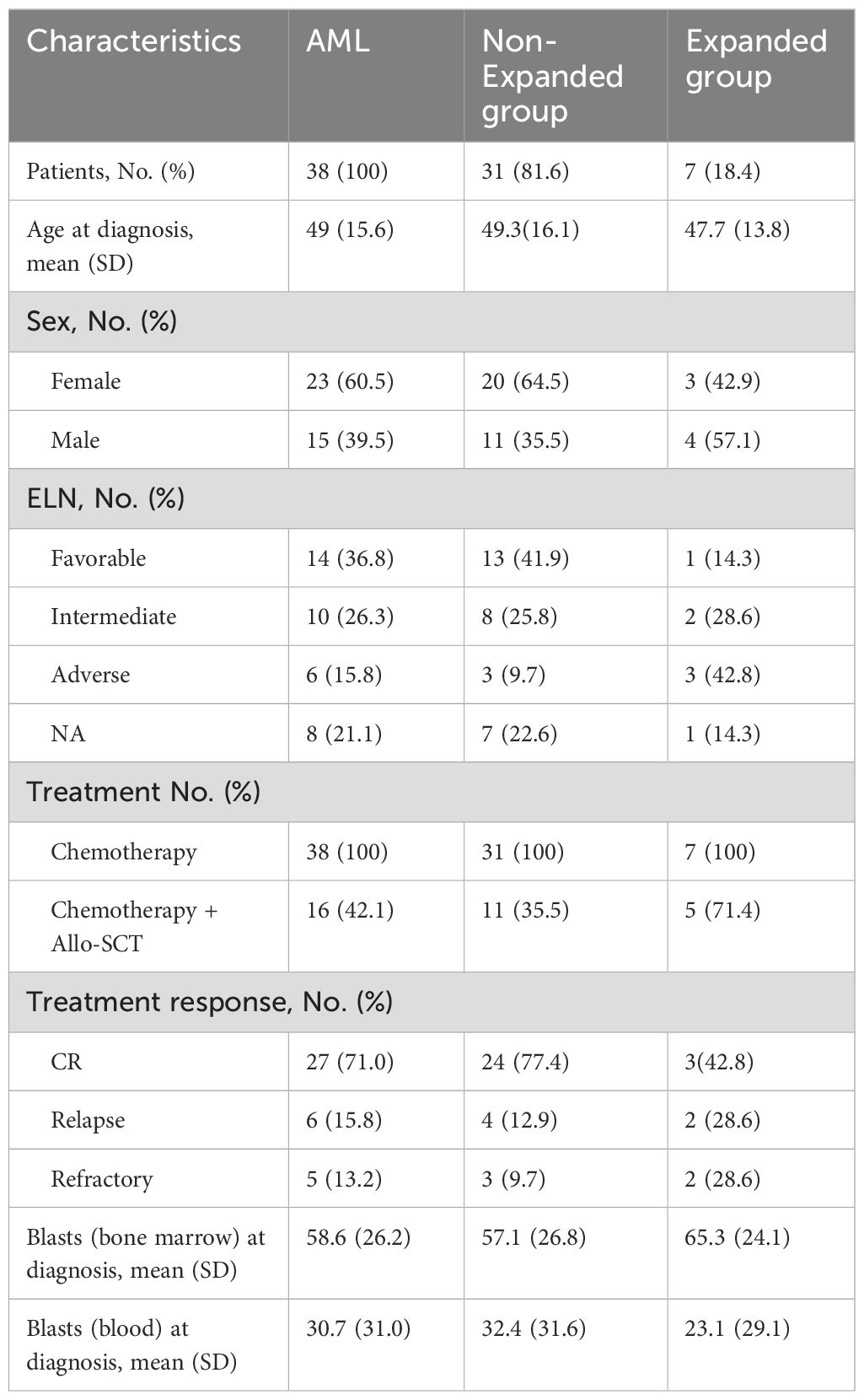 | Characteristics | AML | Non-Expanded group | Expanded group |
|---|---|---|---|
| Patients, No. (%) | 38 (100) | 31 (81.6) | 7 (18.4) |
| Age at diagnosis, mean (SD) | 49 (15.6) | 49.3(16.1) | 47.7 (13.8) |
| Sex, No. (%) | | | |
| Female | 23 (60.5) | 20 (64.5) | 3 (42.9) |
| Male | 15 (39.5) | 11 (35.5) | 4 (57.1) |
| ELN, No. (%) | | | |
| Favorable | 14 (36.8) | 13 (41.9) | 1 (14.3) |
| Intermediate | 10 (26.3) | 8 (25.8) | 2 (28.6) |
| Adverse | 6 (15.8) | 3 (9.7) | 3 (42.8) |
| NA | 8 (21.1) | 7 (22.6) | 1 (14.3) |
| Treatment No. (%) | | | |
| Chemotherapy | 38 (100) | 31 (100) | 7 (100) |
| Chemotherapy + Allo-SCT | 16 (42.1) | 11 (35.5) | 5 (71.4) |
| Treatment response, No. (%) | | | |
| CR | 27 (71.0) | 24 (77.4) | 3(42.8) |
| Relapse | 6 (15.8) | 4 (12.9) | 2 (28.6) |
| Refractory | 5 (13.2) | 3 (9.7) | 2 (28.6) |
| Blasts (bone marrow) at diagnosis, mean (SD) | 58.6 (26.2) | 57.1 (26.8) | 65.3 (24.1) |
| Blasts (blood) at diagnosis, mean (SD) | 30.7 (31.0) | 32.4 (31.6) | 23.1 (29.1) |